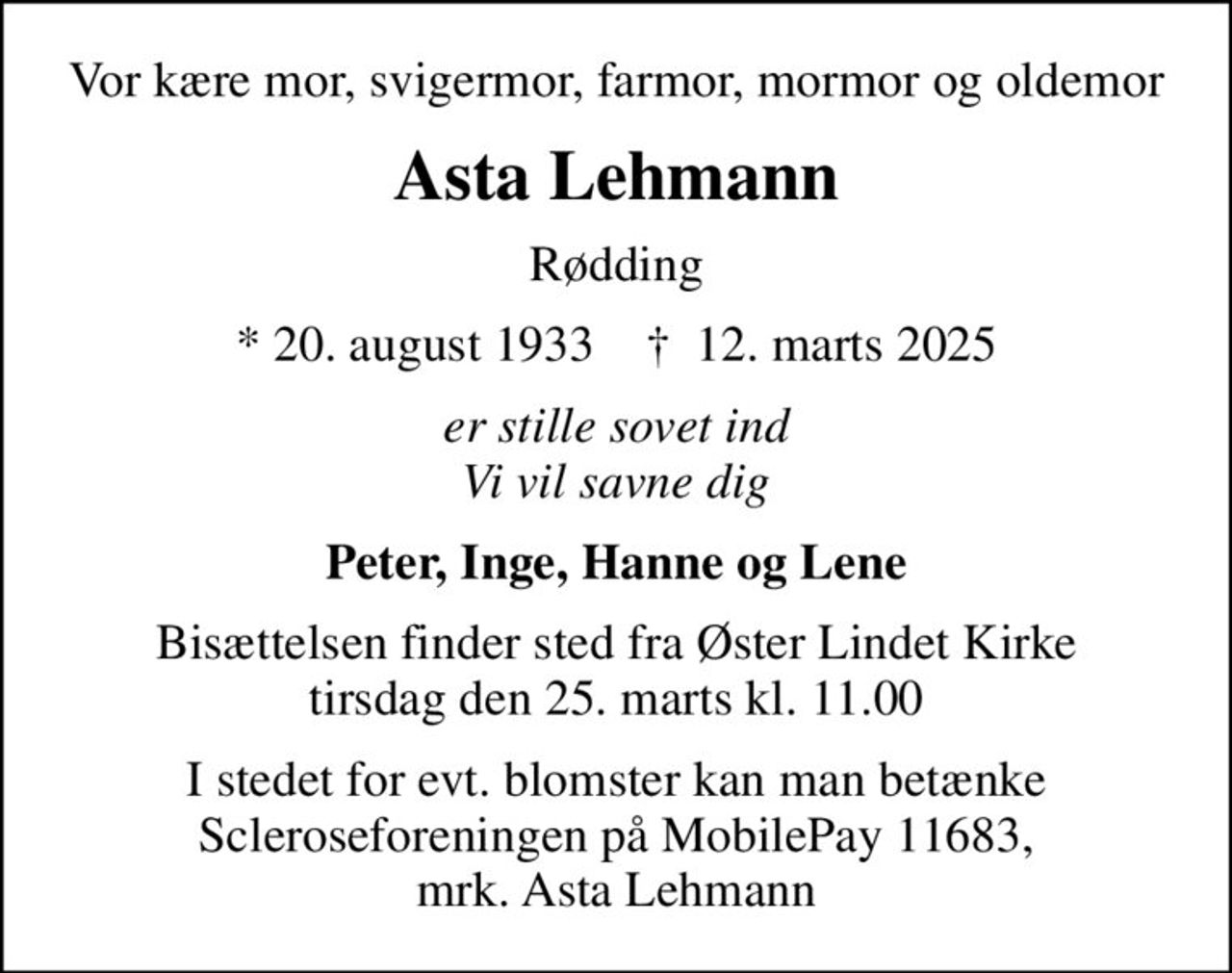 Vor kære mor, svigermor, farmor, mormor og oldemor

Asta Lehmann

Rødding

* 20. august 1933 † 12. marts 2025

er stille sovet ind
Vi vil savne dig

Peter, Inge, Hanne og Lene

Bisættelsen finder sted fra Øster Lindet Kirke
tirsdag den 25. marts kl. 11.00

I stedet for evt. blomster kan man betænke
Scleroseforeningen på MobilePay 11683,
mrk. Asta Lehmann